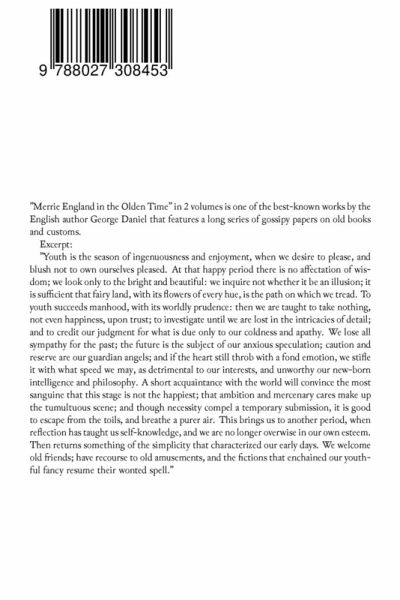 9 788027 308453

"Merrie England in the Olden Time" in 2 volumes is one of the best-known works by the English author George Daniel that features a long series of gossipy papers on old books and customs.

Excerpt:

"Youth is the season of ingenuousness and enjoyment, when we desire to please, and blush not to own ourselves pleased. At that happy period there is no affectation of wisdom; we look only to the bright and beautiful: we inquire not whether it be an illusion; it is sufficient that fairy land, with its flowers of every hue, is the path on which we tread. To youth succeeds manhood, with its worldly prudence: then we are taught to take nothing, not even happiness, upon trust; to investigate until we are lost in the intricacies of detail; and to credit our judgment for what is due only to our coldness and apathy. We lose all sympathy for the past; the future is the subject of our anxious speculation; caution and reserve are our guardian angels; and if the heart still throb with a fond emotion, we stifle it with what speed we may, as detrimental to our interests, and unworthy our new-born intelligence and philosophy. A short acquaintance with the world will convince the most sanguine that this stage is not the happiest; that ambition and mercenary cares make up the tumultuous scene; and though necessity compel a temporary submission, it is good to escape from the toils, and breathe a purer air. This brings us to another period, when reflection has taught us self-knowledge, and we are no longer overwise in our own esteem. Then returns something of the simplicity that characterized our early days. We welcome old friends; have recourse to old amusements, and the fictions that enchained our youthful fancy resume their wonted spell."